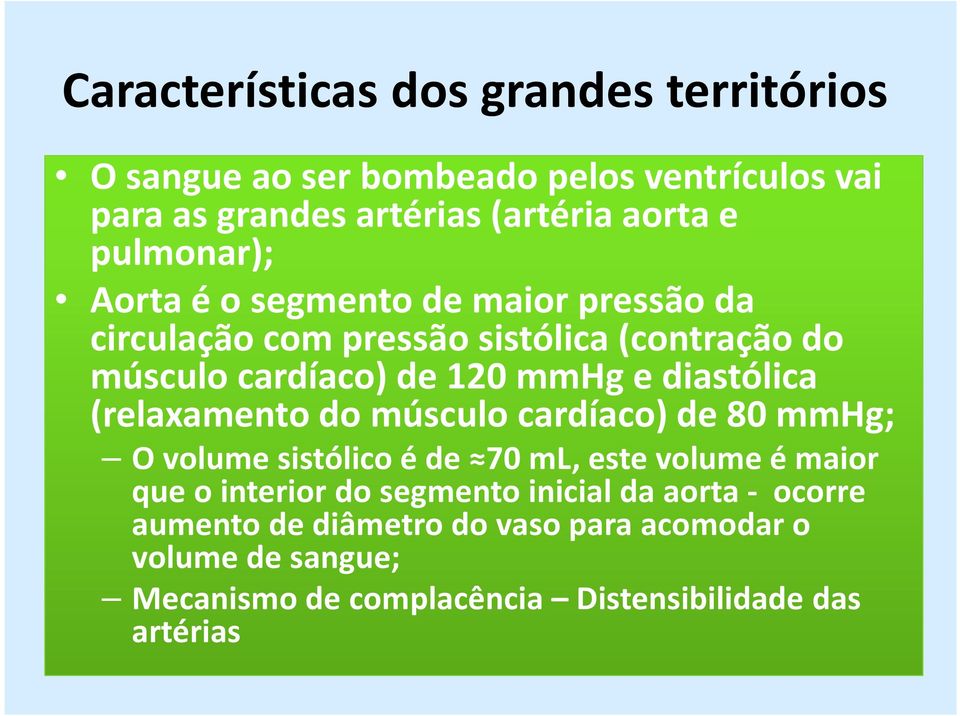 Características dos grandes territórios

• O sangue ao ser bombeado pelos ventrículos vai para as grandes artérias (artéria aorta e pulmonar);
• Aorta é o segmento de maior pressão da circulação com pressão sistólica (contração do músculo cardíaco) de 120 mmHg e diastólica (relaxamento do músculo cardíaco) de 80 mmHg;
– O volume sistólico é de ≈70 mL, este volume é maior que o interior do segmento inicial da aorta - ocorre aumento de diâmetro do vaso para acomodar o volume de sangue;
– Mecanismo de complacência – Distensibilidade das artérias